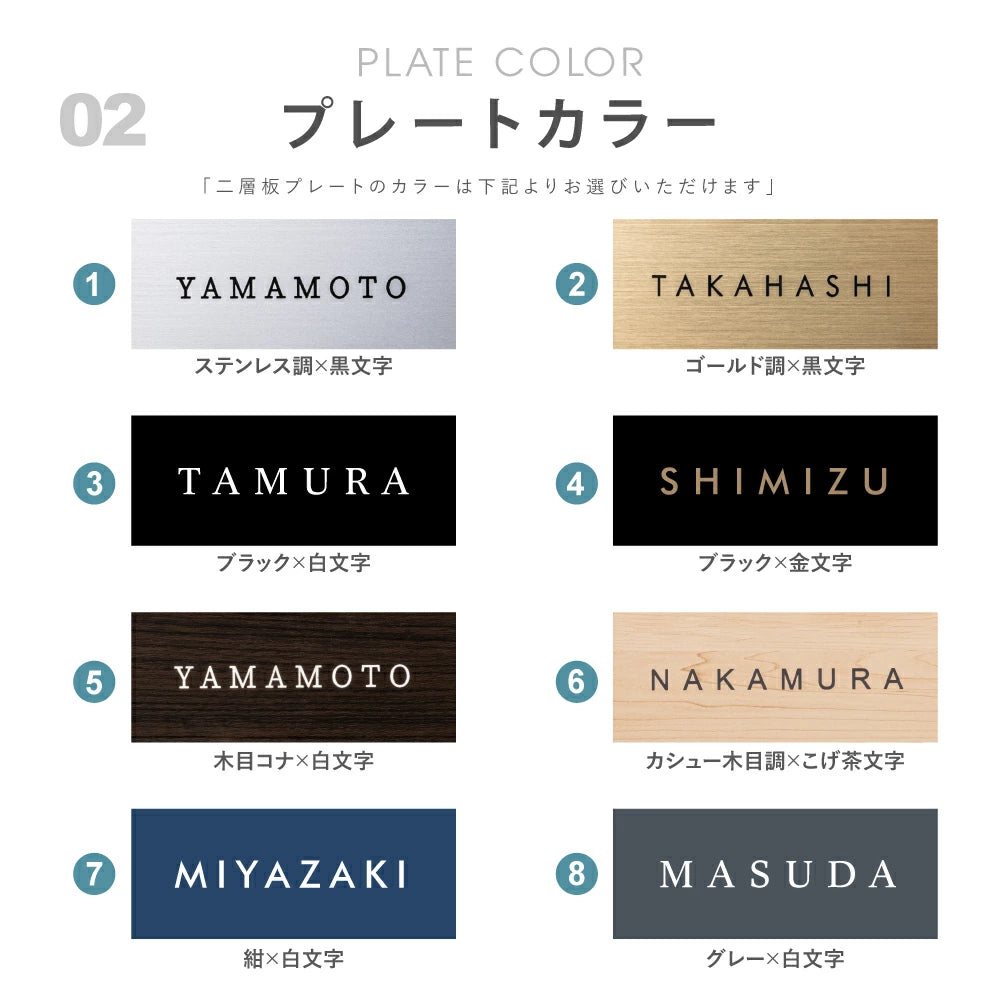 PLATE COLOR
02 プレートカラー
「二層板プレートのカラーは下記よりお選びいただけます」

1
YAMAMOTO
ステンレス調×黒文字

2
TAKAHASHI
ゴールド調×黒文字

3
TAMURA
ブラック×白文字

4
SHIMIZU
ブラック×金文字

5
YAMAMOTO
木目コナ×白文字

6
NAKAMURA
カシュー木目調×こげ茶文字

7
MIYAZAKI
紺×白文字

8
MASUDA
グレー×白文字